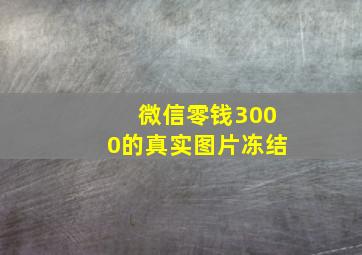 微信零钱3000的真实图片冻结